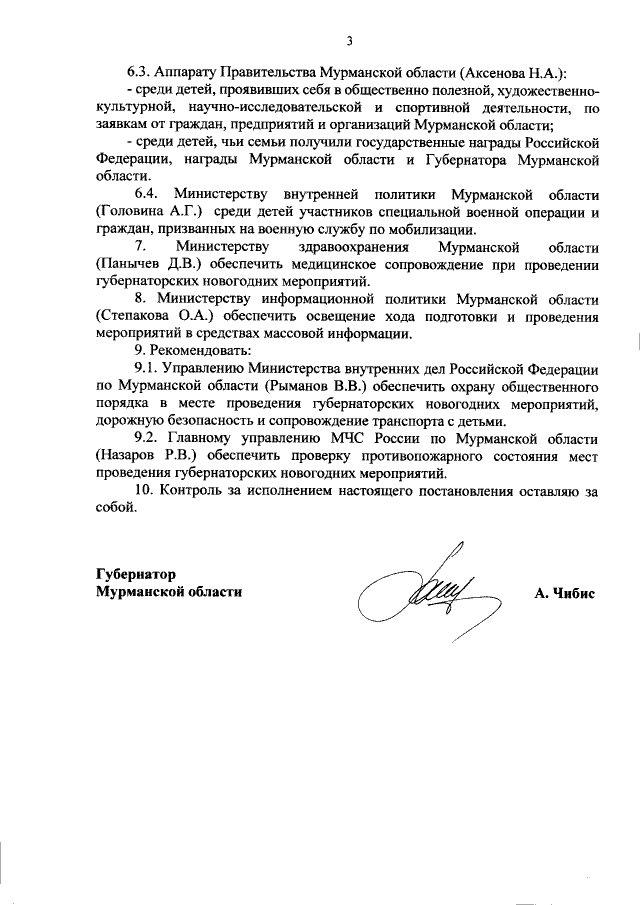 3

6.3. Аппарату Правительства Мурманской области (Аксенова Н.А.):

- среди детей, проявивших себя в общественно полезной, художественно-культурной, научно-исследовательской и спортивной деятельности, по заявкам от граждан, предприятий и организаций Мурманской области;

- среди детей, чьи семьи получили государственные награды Российской Федерации, награды Мурманской области и Губернатора Мурманской области.

6.4. Министерству внутренней политики Мурманской области (Головина А.Г.) среди детей участников специальной военной операции и граждан, призванных на военную службу по мобилизации.

7. Министерству здравоохранения Мурманской области (Панычев Д.В.) обеспечить медицинское сопровождение при проведении губернаторских новогодних мероприятий.

8. Министерству информационной политики Мурманской области (Степакова О.А.) обеспечить освещение хода подготовки и проведения мероприятий в средствах массовой информации.

9. Рекомендовать:

9.1. Управлению Министерства внутренних дел Российской Федерации по Мурманской области (Рыманов В.В.) обеспечить охрану общественного порядка в месте проведения губернаторских новогодних мероприятий, дорожную безопасность и сопровождение транспорта с детьми.

9.2. Главному управлению МЧС России по Мурманской области (Назаров Р.В.) обеспечить проверку противопожарного состояния мест проведения губернаторских новогодних мероприятий.

10. Контроль за исполнением настоящего постановления оставляю за собой.

Губернатор
Мурманской области

А. Чибис